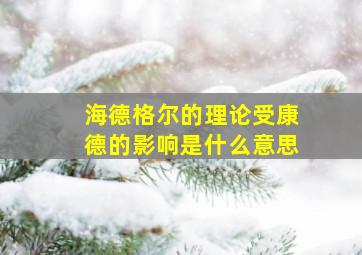 海德格尔的理论受康德的影响是什么意思